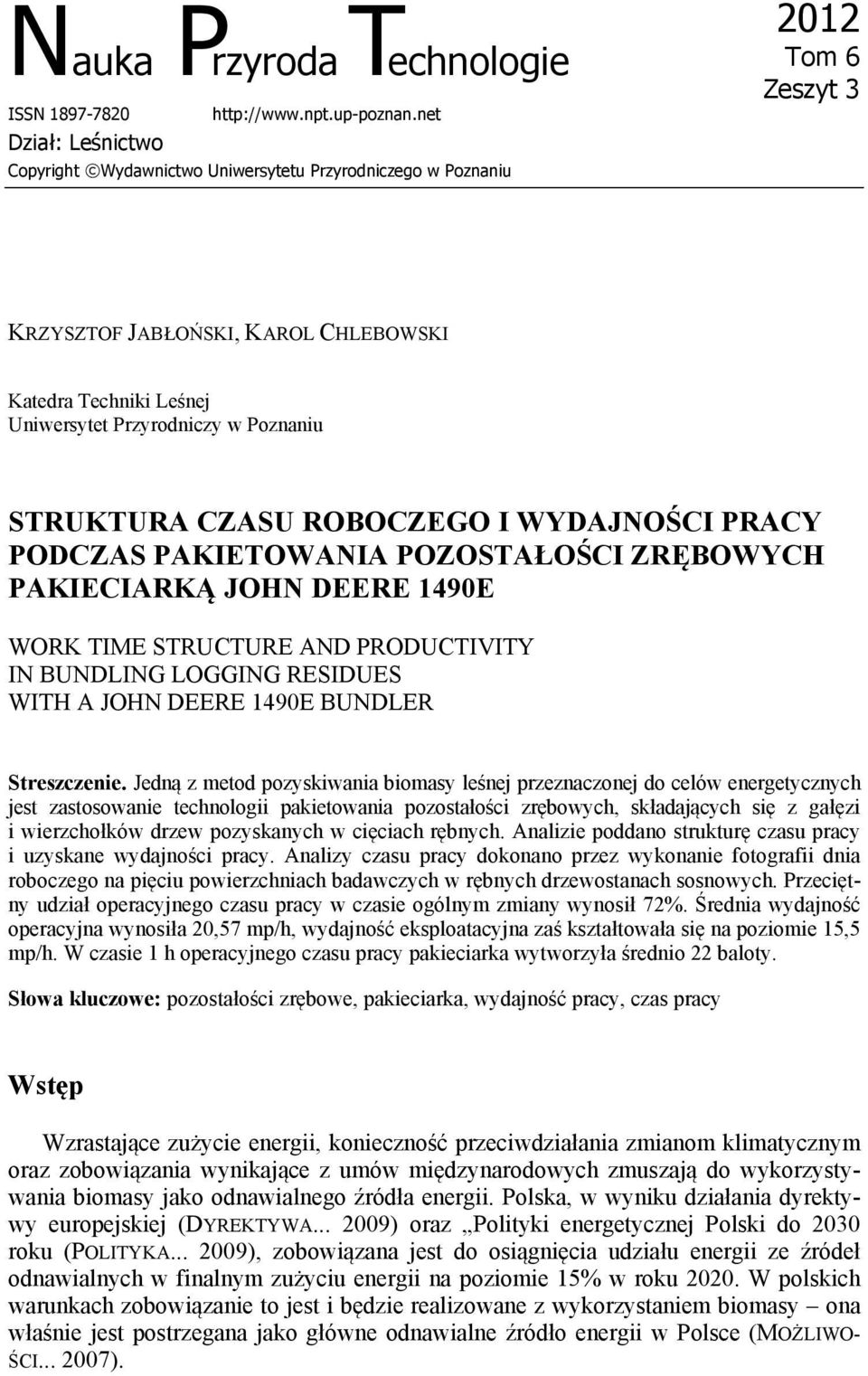 Nauka Przyroda Technologie

2012
Tom 6
Zeszyt 3

ISSN 1897-7820 http://www.npt.up-poznan.net
Dział: Leśnictwo
Copyright ©Wydawnictwo Uniwersytetu Przyrodniczego w Poznaniu

KRZYSZTOF JABŁOŃSKI, KAROL CHLEBOWSKI

Katedra Techniki Leśnej
Uniwersytet Przyrodniczy w Poznaniu

STRUKTURA CZASU ROBOCZEGO I WYDAJNOŚCI PRACY PODCZAS PAKIETOWANIA POZOSTAŁOŚCI ZRĘBOWYCH PAKIECIARKĄ JOHN DEERE 1490E

WORK TIME STRUCTURE AND PRODUCTIVITY IN BUNDLING LOGGING RESIDUES WITH A JOHN DEERE 1490E BUNDLER

Streszczenie. Jedną z metod pozyskiwania biomasy leśnej przeznaczonej do celów energetycznych jest zastosowanie technologii pakietowania pozostałości zrębowych, składających się z gałęzi i wierzchołków drzew pozyskanych w cięciach rębnych. Analizie poddano strukturę czasu pracy i uzyskane wydajności pracy. Analizy czasu pracy dokonano przez wykonanie fotografii dnia roboczego na pięciu powierzchniach badawczych w rębnych drzewostanach sosnowych. Przeciętny udział operacyjnego czasu pracy w czasie ogólnym zmiany wynosił 72%. Średnia wydajność operacyjna wynosiła 20,57 mp/h, wydajność eksploatacyjna zaś kształtowała się na poziomie 15,5 mp/h. W czasie 1 h operacyjnego czasu pracy pakieciarka wytworzyła średnio 22 baloty.

Słowa kluczowe: pozostałości zrębowe, pakieciarka, wydajność pracy, czas pracy

Wstęp

Wzrastające zużycie energii, konieczność przeciwdziałania zmianom klimatycznym oraz zobowiązania wynikające z umów międzynarodowych zmuszają do wykorzystywania biomasy jako odnawialnego źródła energii. Polska, w wyniku działania dyrektywy europejskiej (DYREKTYWA... 2009) oraz „Polityki energetycznej Polski do 2030 roku (POLITYKA... 2009), zobowiązana jest do osiągnięcia udziału energii ze źródeł odnawialnych w finalnym zużyciu energii na poziomie 15% w roku 2020. W polskich warunkach zobowiązanie to jest i będzie realizowane z wykorzystaniem biomasy – ona właśnie jest postrzegana jako główne odnawialne źródło energii w Polsce (MOŻLIWOŚCI... 2007).